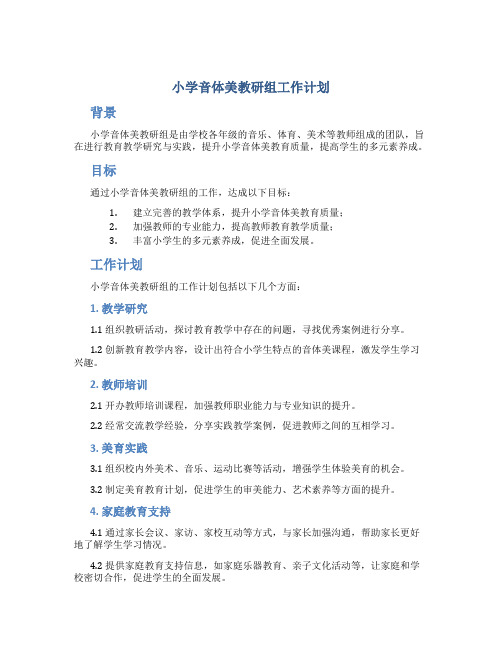 小学音体美教研组工作计划

背景

小学音体美教研组是由学校各年级的音乐、体育、美术等教师组成的团队，旨在进行教育教学研究与实践，提升小学音体美教育质量，提高学生的多元素养成。

目标

通过小学音体美教研组的工作，达成以下目标：

1. 建立完善的教学体系，提升小学音体美教育质量；
2. 加强教师的专业能力，提高教师教育教学质量；
3. 丰富小学生的多元素养成，促进全面发展。

工作计划

小学音体美教研组的工作计划包括以下几个方面：

1. 教学研究

1.1 组织教研活动，探讨教育教学中存在的问题，寻找优秀案例进行分享。

1.2 创新教育教学内容，设计出符合小学生特点的音体美课程，激发学生学习兴趣。

2. 教师培训

2.1 开办教师培训课程，加强教师职业能力与专业知识的提升。

2.2 经常交流教学经验，分享实践教学案例，促进教师之间的互相学习。

3. 美育实践

3.1 组织校内外美术、音乐、运动比赛等活动，增强学生体验美育的机会。

3.2 制定美育教育计划，促进学生的审美能力、艺术素养等方面的提升。

4. 家庭教育支持

4.1 通过家长会议、家访、家校互动等方式，与家长加强沟通，帮助家长更好地了解学生学习情况。

4.2 提供家庭教育支持信息，如家庭乐器教育、亲子文化活动等，让家庭和学校密切合作，促进学生的全面发展。